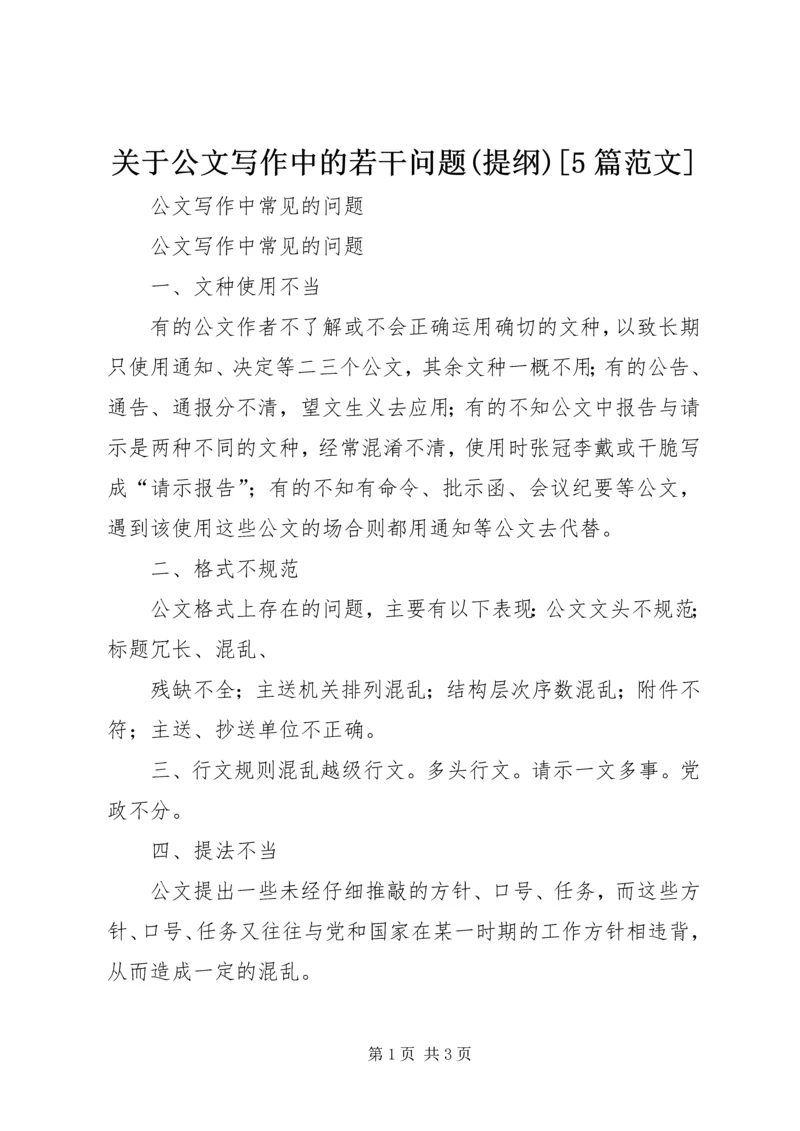 关于公文写作中的若干问题(提纲)[5篇范文]

公文写作中常见的问题

公文写作中常见的问题

一、文种使用不当

有的公文作者不了解或不会正确运用确切的文种，以致长期只使用通知、决定等二三个公文，其余文种一概不用；有的公告、通告、通报分不清，望文生义去应用；有的不知公文中报告与请示是两种不同的文种，经常混淆不清，使用时张冠李戴或干脆写成“请示报告”；有的不知有命令、批示函、会议纪要等公文，遇到该使用这些公文的场合则都用通知等公文去代替。

二、格式不规范

公文格式上存在的问题，主要有以下表现：公文文头不规范；标题冗长、混乱、

残缺不全；主送机关排列混乱；结构层次序数混乱；附件不符；主送、抄送单位不正确。

三、行文规则混乱越级行文。多头行文。请示一文多事。党政不分。

四、提法不当

公文提出一些未经仔细推敲的方针、口号、任务，而这些方针、口号、任务又往往与党和国家在某一时期的工作方针相违背，从而造成一定的混乱。

第1页 共3页